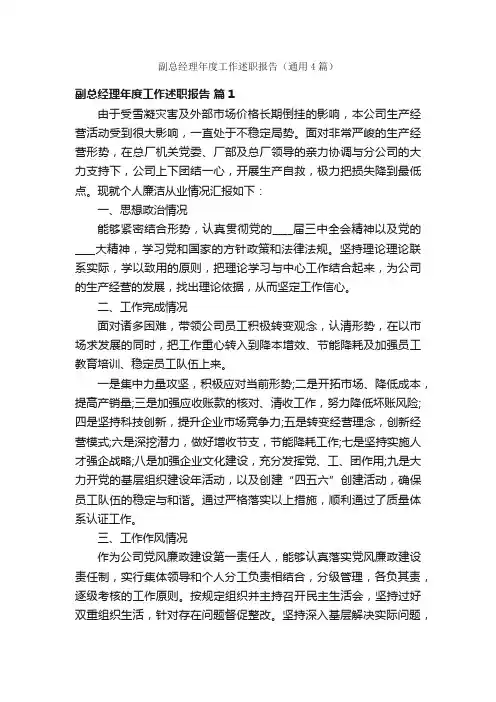 副总经理年度工作述职报告（通用4篇）

副总经理年度工作述职报告 篇1

由于受雪凝灾害及外部市场价格长期倒挂的影响，本公司生产经营活动受到很大影响，一直处于不稳定局势。面对非常严峻的生产经营形势，在总厂机关党委、厂部及总厂领导的亲力协调与分公司的大力支持下，公司上下团结一心，开展生产自救，极力把损失降到最低点。现就个人廉洁从业情况汇报如下：

一、思想政治情况

能够紧密结合形势，认真贯彻党的____届三中全会精神以及党的____大精神，学习党和国家的方针政策和法律法规。坚持理论理论联系实际，学以致用的原则，把理论学习与中心工作结合起来，为公司的生产经营的发展，找出理论依据，从而坚定工作信心。

二、工作完成情况

面对诸多困难，带领公司员工积极转变观念，认清形势，在以市场求发展的同时，把工作重心转入到降本增效、节能降耗及加强员工教育培训、稳定员工队伍上来。

一是集中力量攻坚，积极应对当前形势;二是开拓市场、降低成本，提高产销量;三是加强应收账款的核对、清收工作，努力降低坏账风险;四是坚持科技创新，提升企业市场竞争力;五是转变经营理念，创新经营模式;六是深挖潜力，做好增收节支，节能降耗工作;七是坚持实施人才强企战略;八是加强企业文化建设，充分发挥党、工、团作用;九是大力开党的基层组织建设年活动，以及创建“四五六”创建活动，确保员工队伍的稳定与和谐。通过严格落实以上措施，顺利通过了质量体系认证工作。

三、工作作风情况

作为公司党风廉政建设第一责任人，能够认真落实党风廉政建设责任制，实行集体领导和个人分工负责相结合，分级管理，各负其责，逐级考核的工作原则。按规定组织并主持召开民主生活会，坚持过好双重组织生活，针对存在问题督促整改。坚持深入基层解决实际问题，